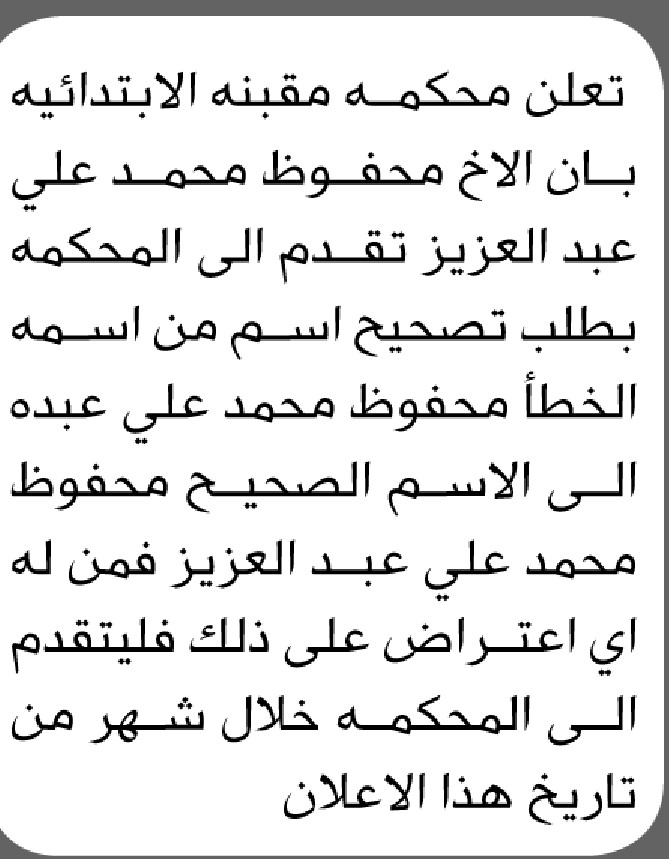 تعلن محكمه مقبنه الابتدائيه بان الاخ محفوظ محمد علي عبد العزيز تقدم الى المحكمه بطلب تصحيح اسم من اسمه الخطأ محفوظ محمد علي عبده الى الاسم الصحيح محفوظ محمد علي عبد العزيز فمن له اي اعتراض على ذلك فليتقدم الى المحكمه خلال شهر من تاريخ هذا الاعلان